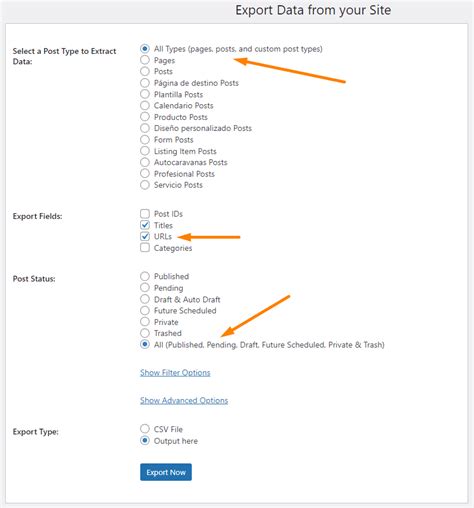 Export Data from your Site

Select a Post Type to Extract Data:

All Types (pages, posts, and custom post types)
Pages
Posts
Página de destino Posts
Plantilla Posts
Calendario Posts
Producto Posts
Diseño personalizado Posts
Form Posts
Listing Item Posts
Autocaravanas Posts
Profesional Posts
Servicio Posts

Export Fields:

Post IDs
Titles
URLs
Categories

Post Status:

Published
Pending
Draft & Auto Draft
Future Scheduled
Private
Trashed
All (Published, Pending, Draft, Future Scheduled, Private & Trash)

Show Filter Options

Show Advanced Options

Export Type:

CSV File
Output here

Export Now